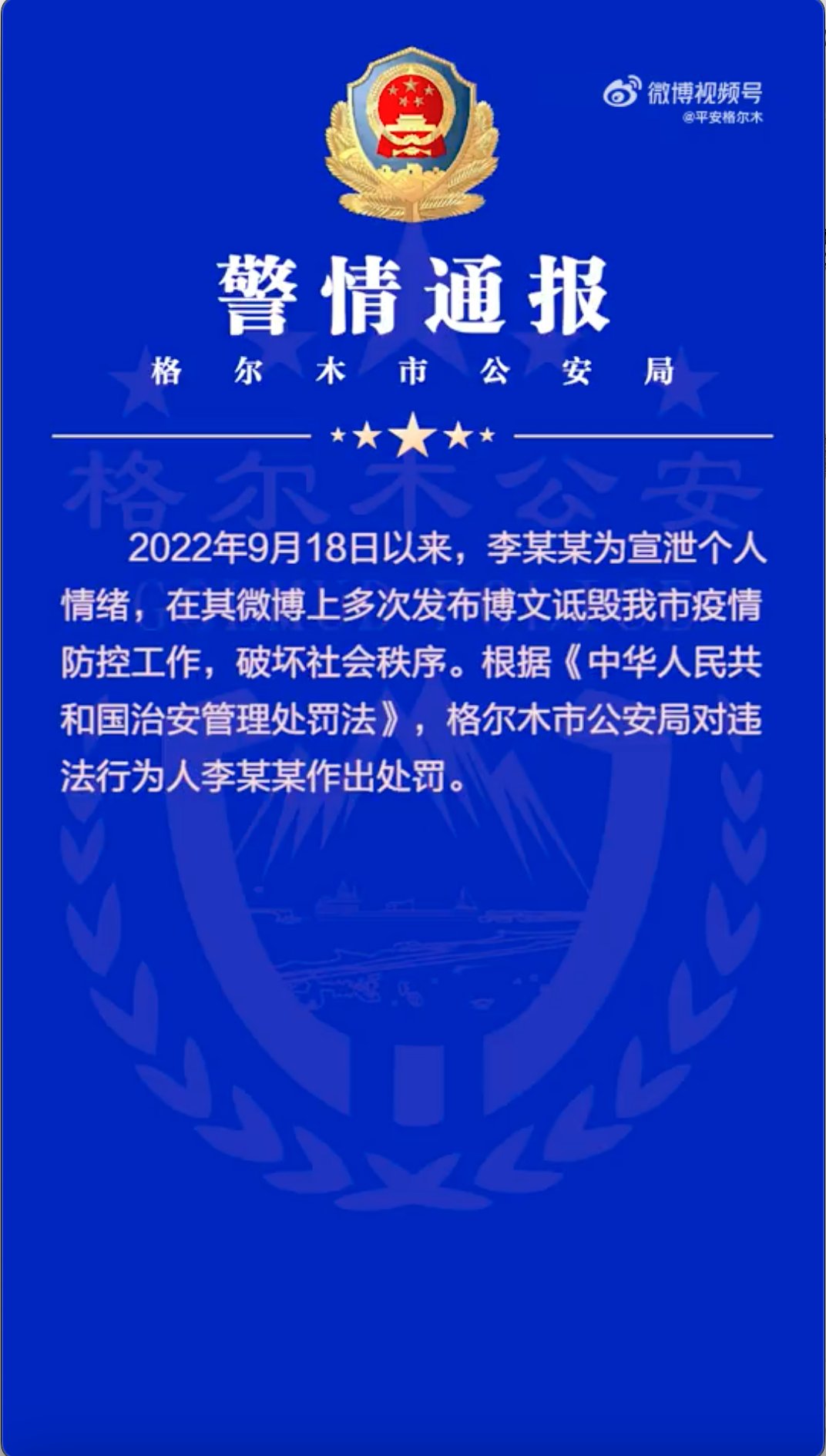 微博视频号
@平安格尔木

警情通报

格尔木市公安局

格尔木公安

2022年9月18日以来，李某某为宣泄个人情绪，在其微博上多次发布博文诋毁我市疫情防控工作，破坏社会秩序。根据《中华人民共和国治安管理处罚法》，格尔木市公安局对违法行为人李某某作出处罚。